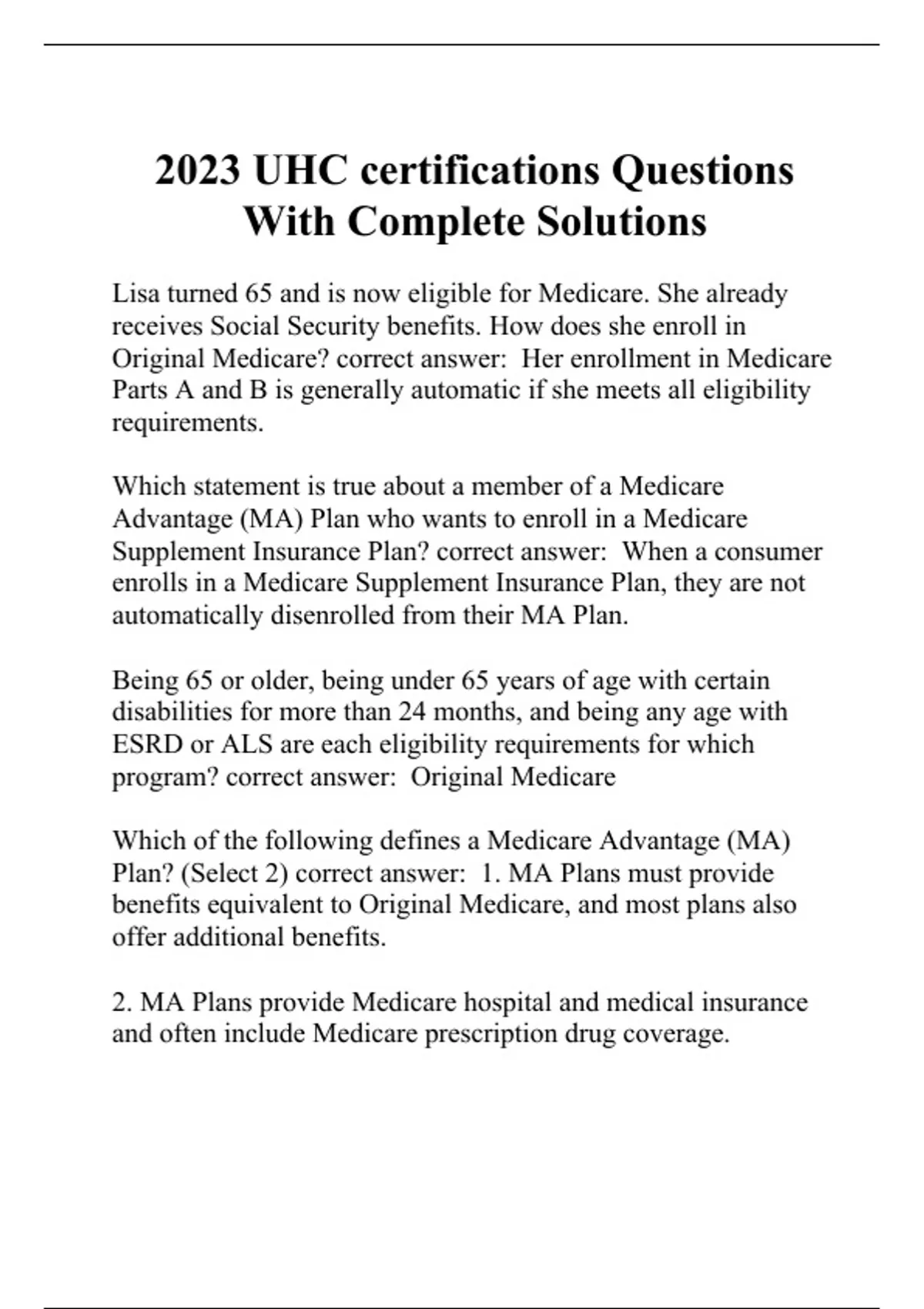 2023 UHC certifications Questions With Complete Solutions

Lisa turned 65 and is now eligible for Medicare. She already receives Social Security benefits. How does she enroll in Original Medicare? correct answer:  Her enrollment in Medicare Parts A and B is generally automatic if she meets all eligibility requirements.

Which statement is true about a member of a Medicare Advantage (MA) Plan who wants to enroll in a Medicare Supplement Insurance Plan? correct answer:  When a consumer enrolls in a Medicare Supplement Insurance Plan, they are not automatically disenrolled from their MA Plan.

Being 65 or older, being under 65 years of age with certain disabilities for more than 24 months, and being any age with ESRD or ALS are each eligibility requirements for which program? correct answer:  Original Medicare

Which of the following defines a Medicare Advantage (MA) Plan? (Select 2) correct answer:  1. MA Plans must provide benefits equivalent to Original Medicare, and most plans also offer additional benefits.

2. MA Plans provide Medicare hospital and medical insurance and often include Medicare prescription drug coverage.